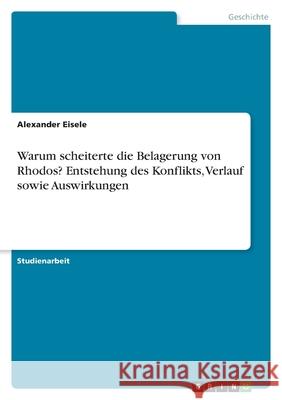 Geschichte

Alexander Eisele

Warum scheiterte die Belagerung von Rhodos? Entstehung des Konflikts, Verlauf sowie Auswirkungen

Studienarbeit

Kraina Książek